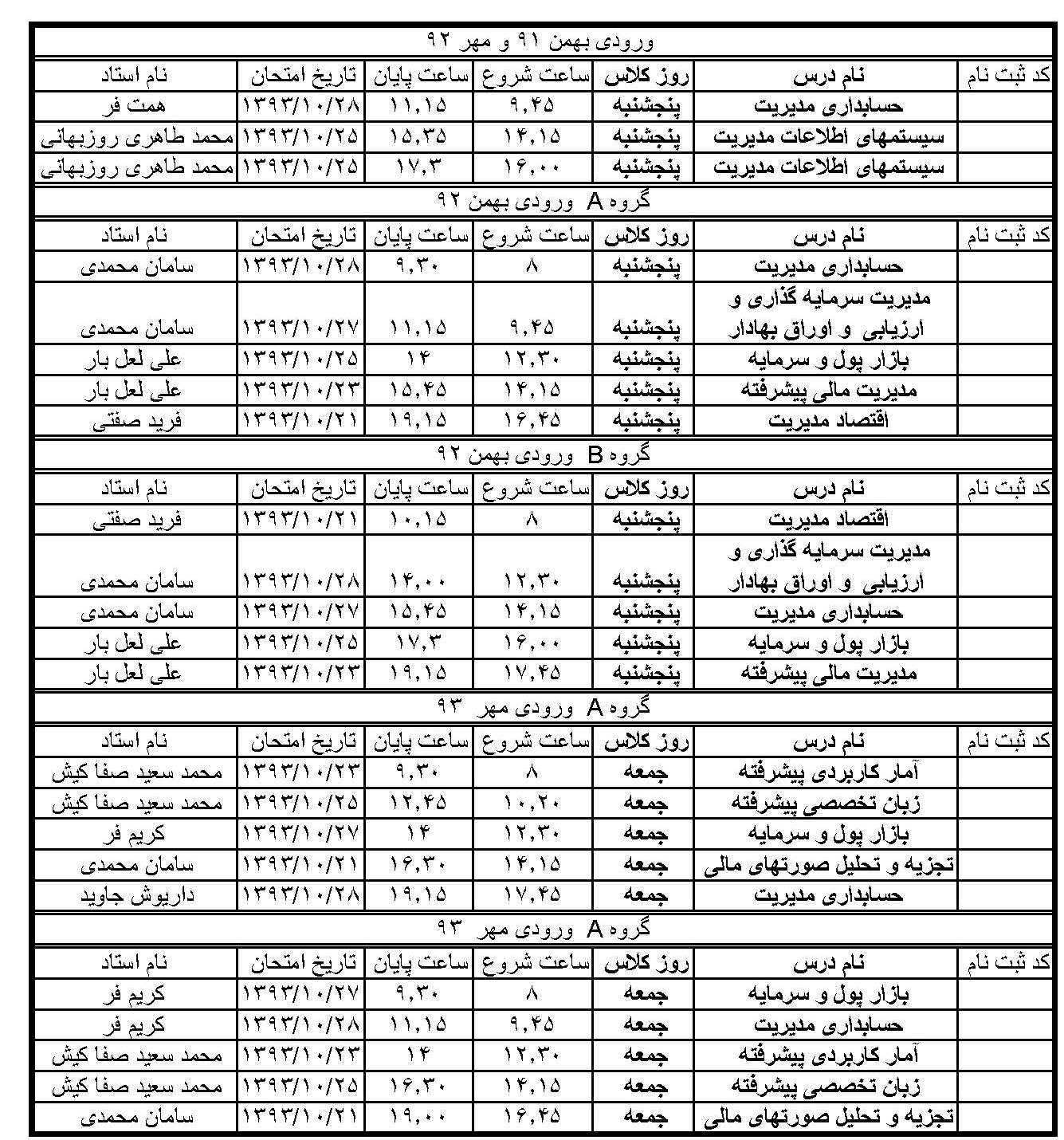 ورودی بهمن ۹۱ و مهر ۹۲

| کد ثبت نام | نام درس | روز کلاس | ساعت شروع | ساعت پایان | تاریخ امتحان | نام استاد |
|---|---|---|---|---|---|---|
| | حسابداری مدیریت | پنجشنبه | ۹,۴۵ | ۱۱,۱۵ | ۱۳۹۳/۱۰/۲۸ | همت فر |
| | سیستمهای اطلاعات مدیریت | پنجشنبه | ۱۴,۱۵ | ۱۵,۳۵ | ۱۳۹۳/۱۰/۲۵ | محمد طاهری روزبهانی |
| | سیستمهای اطلاعات مدیریت | پنجشنبه | ۱۶,۰۰ | ۱۷,۳ | ۱۳۹۳/۱۰/۲۵ | محمد طاهری روزبهانی |

گروه A ورودی بهمن ۹۲

| کد ثبت نام | نام درس | روز کلاس | ساعت شروع | ساعت پایان | تاریخ امتحان | نام استاد |
|---|---|---|---|---|---|---|
| | حسابداری مدیریت | پنجشنبه | ۸ | ۹,۳۰ | ۱۳۹۳/۱۰/۲۸ | سامان محمدی |
| | مدیریت سرمایه گذاری و ارزیابی و اوراق بهادار | پنجشنبه | ۹,۴۵ | ۱۱,۱۵ | ۱۳۹۳/۱۰/۲۷ | سامان محمدی |
| | بازار پول و سرمایه | پنجشنبه | ۱۲,۳۰ | ۱۴ | ۱۳۹۳/۱۰/۲۵ | علی لعل بار |
| | مدیریت مالی پیشرفته | پنجشنبه | ۱۴,۱۵ | ۱۵,۴۵ | ۱۳۹۳/۱۰/۲۳ | علی لعل بار |
| | اقتصاد مدیریت | پنجشنبه | ۱۶,۴۵ | ۱۹,۱۵ | ۱۳۹۳/۱۰/۲۱ | فرید صفتی |

گروه B ورودی بهمن ۹۲

| کد ثبت نام | نام درس | روز کلاس | ساعت شروع | ساعت پایان | تاریخ امتحان | نام استاد |
|---|---|---|---|---|---|---|
| | اقتصاد مدیریت | پنجشنبه | ۸ | ۱۰,۱۵ | ۱۳۹۳/۱۰/۲۱ | فرید صفتی |
| | مدیریت سرمایه گذاری و ارزیابی و اوراق بهادار | پنجشنبه | ۱۲,۳۰ | ۱۴,۰۰ | ۱۳۹۳/۱۰/۲۸ | سامان محمدی |
| | حسابداری مدیریت | پنجشنبه | ۱۴,۱۵ | ۱۵,۴۵ | ۱۳۹۳/۱۰/۲۷ | سامان محمدی |
| | بازار پول و سرمایه | پنجشنبه | ۱۶,۰۰ | ۱۷,۳ | ۱۳۹۳/۱۰/۲۵ | علی لعل بار |
| | مدیریت مالی پیشرفته | پنجشنبه | ۱۷,۴۵ | ۱۹,۱۵ | ۱۳۹۳/۱۰/۲۳ | علی لعل بار |

گروه A ورودی مهر ۹۳

| کد ثبت نام | نام درس | روز کلاس | ساعت شروع | ساعت پایان | تاریخ امتحان | نام استاد |
|---|---|---|---|---|---|---|
| | آمار کاربردی پیشرفته | جمعه | ۸ | ۹,۳۰ | ۱۳۹۳/۱۰/۲۳ | محمد سعید صفا کیش |
| | زبان تخصصی پیشرفته | جمعه | ۱۰,۲۰ | ۱۲,۴۵ | ۱۳۹۳/۱۰/۲۵ | محمد سعید صفا کیش |
| | بازار پول و سرمایه | جمعه | ۱۲,۳۰ | ۱۴ | ۱۳۹۳/۱۰/۲۷ | کریم فر |
| | تجزیه و تحلیل صورتهای مالی | جمعه | ۱۴,۱۵ | ۱۶,۳۰ | ۱۳۹۳/۱۰/۲۱ | سامان محمدی |
| | حسابداری مدیریت | جمعه | ۱۷,۴۵ | ۱۹,۱۵ | ۱۳۹۳/۱۰/۲۸ | داریوش جاوید |

گروه A ورودی مهر ۹۳

| کد ثبت نام | نام درس | روز کلاس | ساعت شروع | ساعت پایان | تاریخ امتحان | نام استاد |
|---|---|---|---|---|---|---|
| | بازار پول و سرمایه | جمعه | ۸ | ۹,۳۰ | ۱۳۹۳/۱۰/۲۷ | کریم فر |
| | حسابداری مدیریت | جمعه | ۹,۴۵ | ۱۱,۱۵ | ۱۳۹۳/۱۰/۲۸ | کریم فر |
| | آمار کاربردی پیشرفته | جمعه | ۱۲,۳۰ | ۱۴ | ۱۳۹۳/۱۰/۲۳ | محمد سعید صفا کیش |
| | زبان تخصصی پیشرفته | جمعه | ۱۴,۱۵ | ۱۶,۳۰ | ۱۳۹۳/۱۰/۲۵ | محمد سعید صفا کیش |
| | تجزیه و تحلیل صورتهای مالی | جمعه | ۱۶,۴۵ | ۱۹,۰۰ | ۱۳۹۳/۱۰/۲۱ | سامان محمدی |